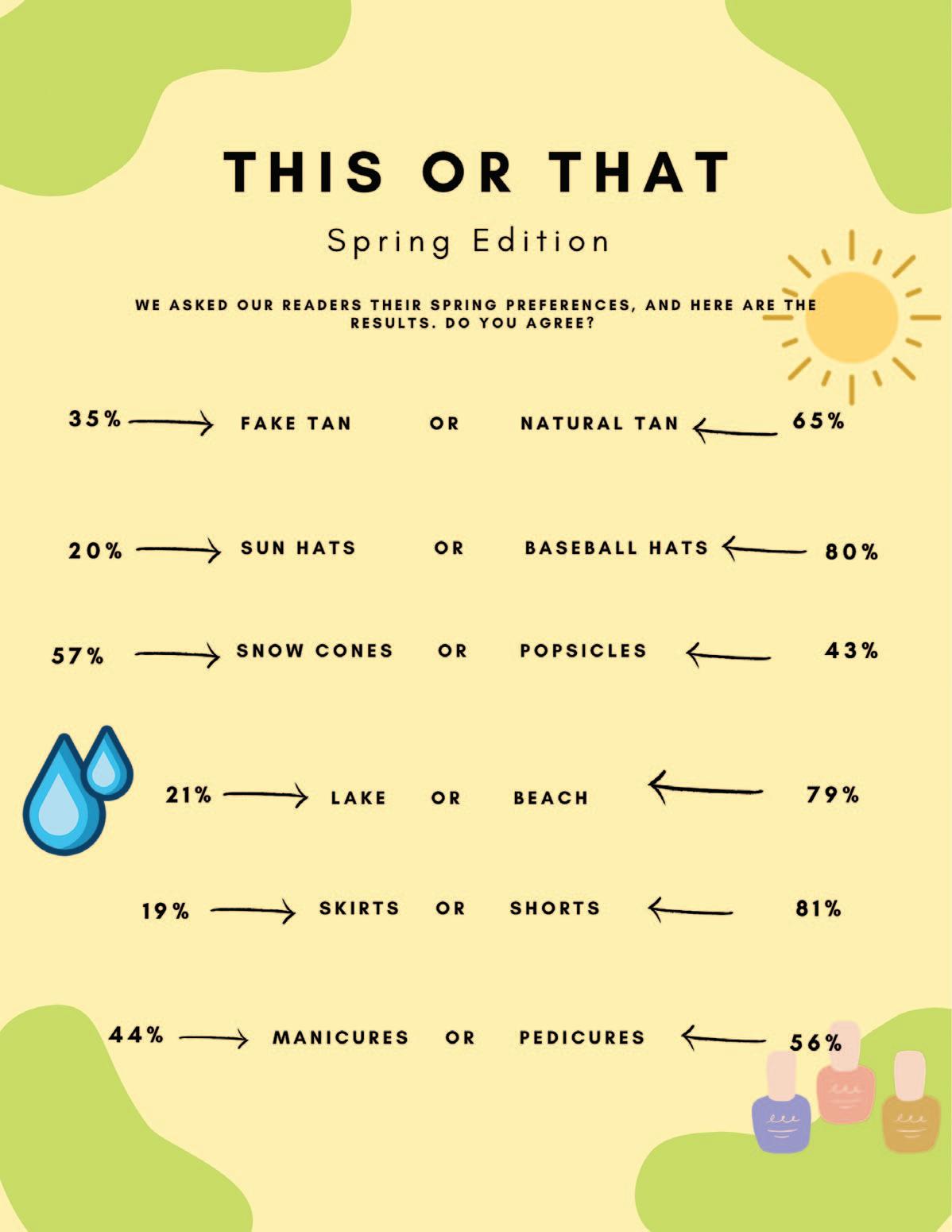 THIS OR THAT

Spring Edition

WE ASKED OUR READERS THEIR SPRING PREFERENCES, AND HERE ARE THE RESULTS. DO YOU AGREE?

35% → FAKE TAN OR NATURAL TAN ← 65%

20% → SUN HATS OR BASEBALL HATS ← 80%

57% → SNOW CONES OR POPSICLES ← 43%

21% → LAKE OR BEACH ← 79%

19% → SKIRTS OR SHORTS ← 81%

44% → MANICURES OR PEDICURES ← 56%